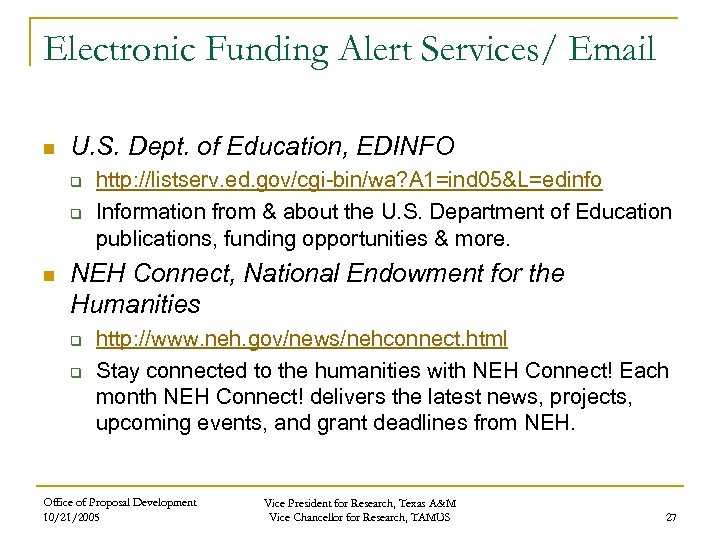 Electronic Funding Alert Services/ Email

U.S. Dept. of Education, EDINFO

http://listserv.ed.gov/cgi-bin/wa?A1=ind05&L=edinfo

Information from & about the U.S. Department of Education publications, funding opportunities & more.

NEH Connect, National Endowment for the Humanities

http://www.neh.gov/news/nehconnect.html

Stay connected to the humanities with NEH Connect! Each month NEH Connect! delivers the latest news, projects, upcoming events, and grant deadlines from NEH.

Office of Proposal Development
10/21/2005

Vice President for Research, Texas A&M
Vice Chancellor for Research, TAMUS

27